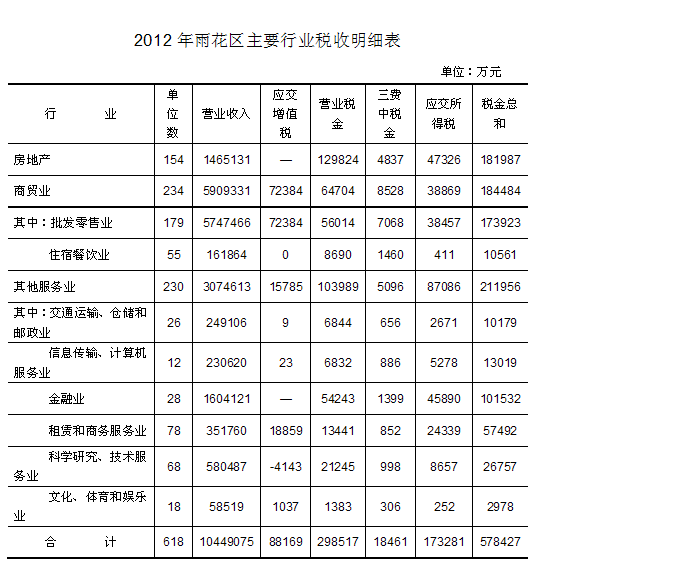 2012 年雨花区主要行业税收明细表

单位：万元

| 行　　业 | 单位数 | 营业收入 | 应交增值税 | 营业税金 | 三费中税金 | 应交所得税 | 税金总和 |
|---|---|---|---|---|---|---|---|
| 房地产 | 154 | 1465131 | — | 129824 | 4837 | 47326 | 181987 |
| 商贸业 | 234 | 5909331 | 72384 | 64704 | 8528 | 38869 | 184484 |
| 其中：批发零售业 | 179 | 5747466 | 72384 | 56014 | 7068 | 38457 | 173923 |
| 住宿餐饮业 | 55 | 161864 | 0 | 8690 | 1460 | 411 | 10561 |
| 其他服务业 | 230 | 3074613 | 15785 | 103989 | 5096 | 87086 | 211956 |
| 其中：交通运输、仓储和邮政业 | 26 | 249106 | 9 | 6844 | 656 | 2671 | 10179 |
| 信息传输、计算机服务业 | 12 | 230620 | 23 | 6832 | 886 | 5278 | 13019 |
| 金融业 | 28 | 1604121 | — | 54243 | 1399 | 45890 | 101532 |
| 租赁和商务服务业 | 78 | 351760 | 18859 | 13441 | 852 | 24339 | 57492 |
| 科学研究、技术服务业 | 68 | 580487 | -4143 | 21245 | 998 | 8657 | 26757 |
| 文化、体育和娱乐业 | 18 | 58519 | 1037 | 1383 | 306 | 252 | 2978 |
| 合　　计 | 618 | 10449075 | 88169 | 298517 | 18461 | 173281 | 578427 |